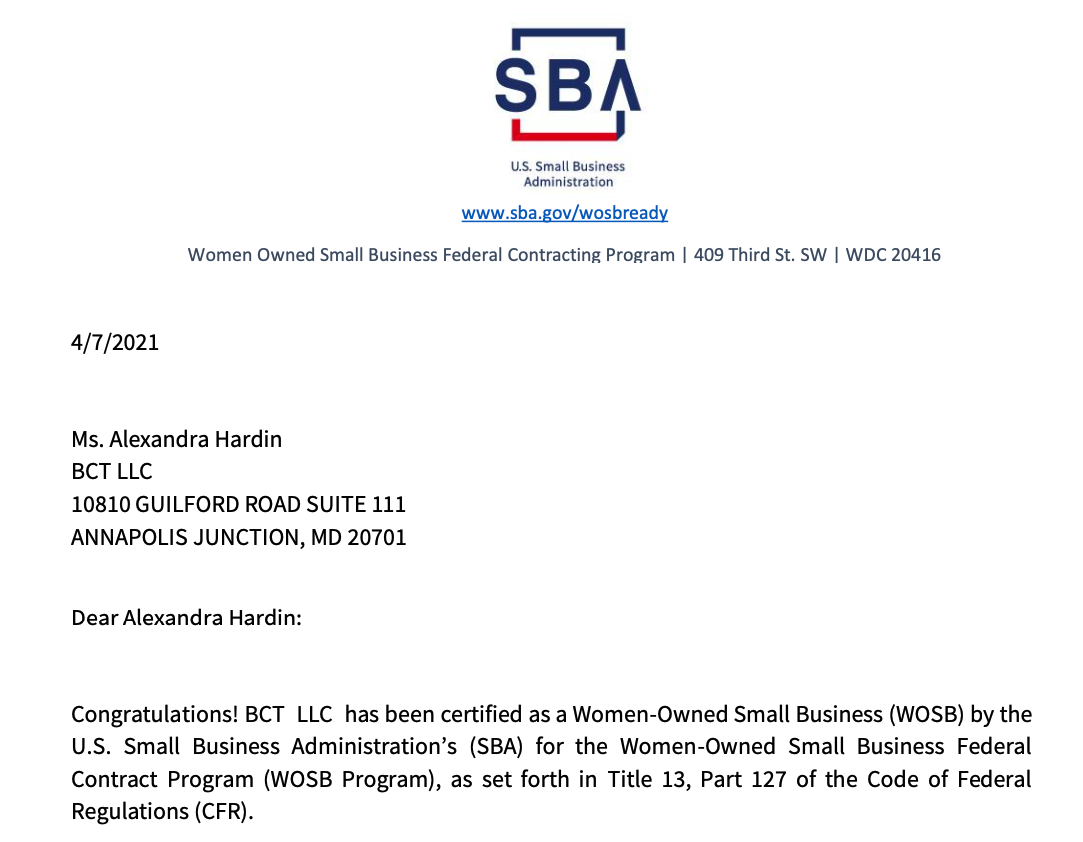 SBA

U.S. Small Business Administration

www.sba.gov/wosbready

Women Owned Small Business Federal Contracting Program | 409 Third St. SW | WDC 20416

4/7/2021

Ms. Alexandra Hardin
BCT LLC
10810 GUILFORD ROAD SUITE 111
ANNAPOLIS JUNCTION, MD 20701

Dear Alexandra Hardin:

Congratulations! BCT LLC has been certified as a Women-Owned Small Business (WOSB) by the U.S. Small Business Administration's (SBA) for the Women-Owned Small Business Federal Contract Program (WOSB Program), as set forth in Title 13, Part 127 of the Code of Federal Regulations (CFR).